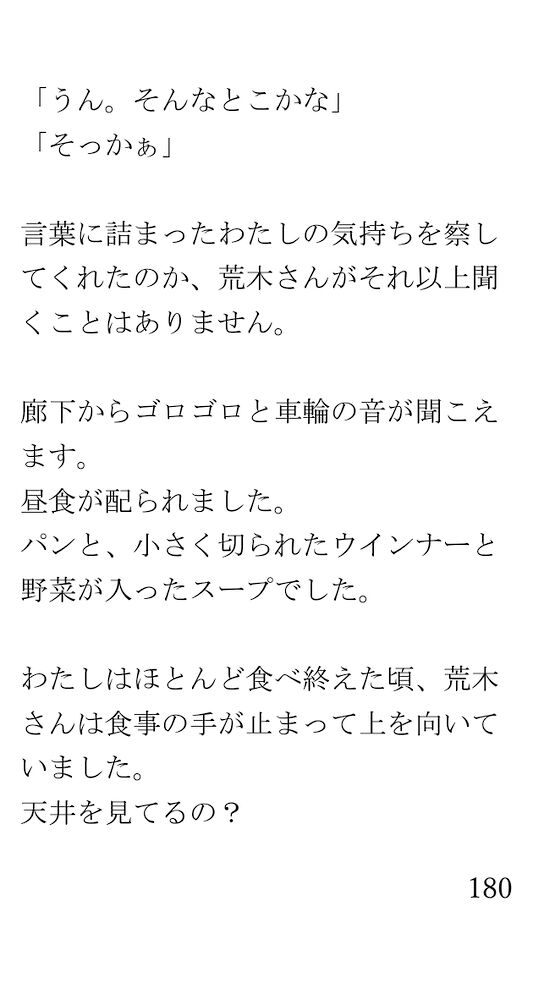 「うん。そんなとこかな」
「そっかぁ」

言葉に詰まったわたしの気持ちを察してくれたのか、荒木さんがそれ以上聞くことはありません。

廊下からゴロゴロと車輪の音が聞こえます。
昼食が配られました。
パンと、小さく切られたウインナーと野菜が入ったスープでした。

わたしはほとんど食べ終えた頃、荒木さんは食事の手が止まって上を向いていました。
天井を見てるの？

180